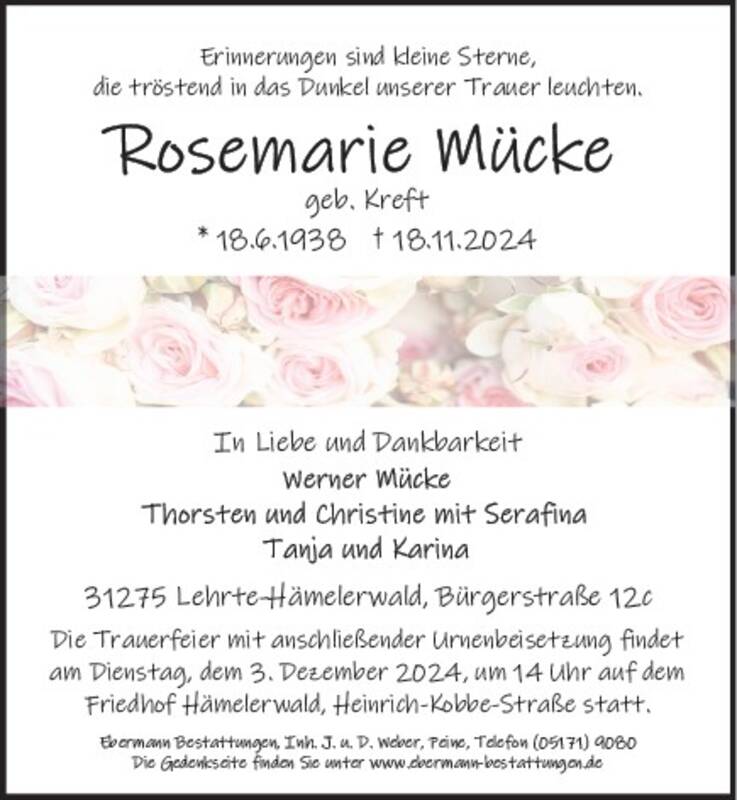 Erinnerungen sind kleine Sterne, die tröstend in das Dunkel unserer Trauer leuchten.

Rosemarie Mücke

geb. Kreft

* 18.6.1938 † 18.11.2024

In Liebe und Dankbarkeit
Werner Mücke
Thorsten und Christine mit Serafina
Tanja und Karina

31275 Lehrte-Hämelerwald, Bürgerstraße 12c

Die Trauerfeier mit anschließender Urnenbeisetzung findet am Dienstag, dem 3. Dezember 2024, um 14 Uhr auf dem Friedhof Hämelerwald, Heinrich-Kobbe-Straße statt.

Ebermann Bestattungen, Inh. J. u. D. Weber, Peine, Telefon (05171) 9080
Die Gedenkseite finden Sie unter www.ebermann-bestattungen.de